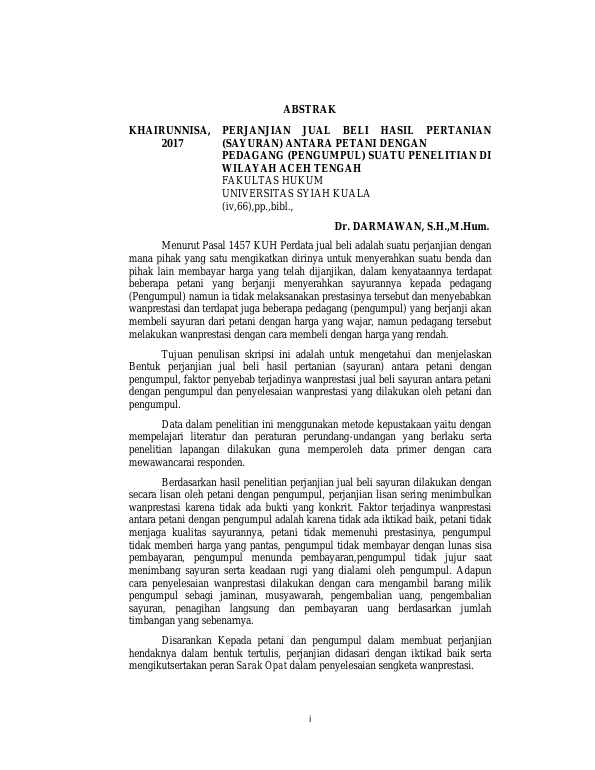 ABSTRAK

KHAIRUNNISA, 2017

PERJANJIAN JUAL BELI HASIL PERTANIAN (SAYURAN) ANTARA PETANI DENGAN PEDAGANG (PENGUMPUL) SUATU PENELITIAN DI WILAYAH ACEH TENGAH
FAKULTAS HUKUM
UNIVERSITAS SYIAH KUALA
(iv,66),pp.,bibl.,

Dr. DARMAWAN, S.H.,M.Hum.

Menurut Pasal 1457 KUH Perdata jual beli adalah suatu perjanjian dengan mana pihak yang satu mengikatkan dirinya untuk menyerahkan suatu benda dan pihak lain membayar harga yang telah dijanjikan, dalam kenyataannya terdapat beberapa petani yang berjanji menyerahkan sayurannya kepada pedagang (Pengumpul) namun ia tidak melaksanakan prestasinya tersebut dan menyebabkan wanprestasi dan terdapat juga beberapa pedagang (pengumpul) yang berjanji akan membeli sayuran dari petani dengan harga yang wajar, namun pedagang tersebut melakukan wanprestasi dengan cara membeli dengan harga yang rendah.

Tujuan penulisan skripsi ini adalah untuk mengetahui dan menjelaskan Bentuk perjanjian jual beli hasil pertanian (sayuran) antara petani dengan pengumpul, faktor penyebab terjadinya wanprestasi jual beli sayuran antara petani dengan pengumpul dan penyelesaian wanprestasi yang dilakukan oleh petani dan pengumpul.

Data dalam penelitian ini menggunakan metode kepustakaan yaitu dengan mempelajari literatur dan peraturan perundang-undangan yang berlaku serta penelitian lapangan dilakukan guna memperoleh data primer dengan cara mewawancarai responden.

Berdasarkan hasil penelitian perjanjian jual beli sayuran dilakukan dengan secara lisan oleh petani dengan pengumpul, perjanjian lisan sering menimbulkan wanprestasi karena tidak ada bukti yang konkrit. Faktor terjadinya wanprestasi antara petani dengan pengumpul adalah karena tidak ada iktikad baik, petani tidak menjaga kualitas sayurannya, petani tidak memenuhi prestasinya, pengumpul tidak memberi harga yang pantas, pengumpul tidak membayar dengan lunas sisa pembayaran, pengumpul menunda pembayaran,pengumpul tidak jujur saat menimbang sayuran serta keadaan rugi yang dialami oleh pengumpul. Adapun cara penyelesaian wanprestasi dilakukan dengan cara mengambil barang milik pengumpul sebagi jaminan, musyawarah, pengembalian uang, pengembalian sayuran, penagihan langsung dan pembayaran uang berdasarkan jumlah timbangan yang sebenarnya.

Disarankan Kepada petani dan pengumpul dalam membuat perjanjian hendaknya dalam bentuk tertulis, perjanjian didasari dengan iktikad baik serta mengikutsertakan peran Sarak Opat dalam penyelesaian sengketa wanprestasi.

i